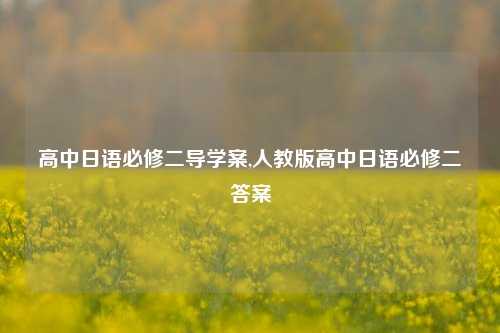 高中日语必修二导学案,人教版高中日语必修二答案